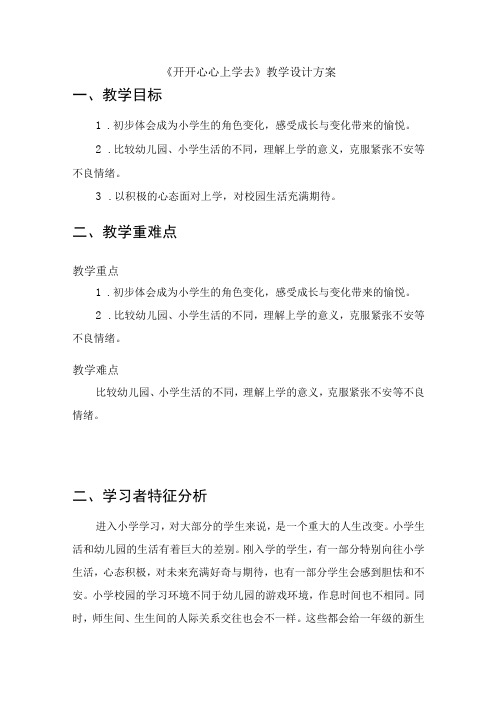 《开开心心上学去》教学设计方案

一、教学目标

1．初步体会成为小学生的角色变化，感受成长与变化带来的愉悦。

2．比较幼儿园、小学生活的不同，理解上学的意义，克服紧张不安等不良情绪。

3．以积极的心态面对上学，对校园生活充满期待。

二、教学重难点

教学重点

1．初步体会成为小学生的角色变化，感受成长与变化带来的愉悦。

2．比较幼儿园、小学生活的不同，理解上学的意义，克服紧张不安等不良情绪。

教学难点

比较幼儿园、小学生活的不同，理解上学的意义，克服紧张不安等不良情绪。

二、学习者特征分析

进入小学学习，对大部分的学生来说，是一个重大的人生改变。小学生活和幼儿园的生活有着巨大的差别。刚入学的学生，有一部分特别向往小学生活，心态积极，对未来充满好奇与期待，也有一部分学生会感到胆怯和不安。小学校园的学习环境不同于幼儿园的游戏环境，作息时间也不相同。同时，师生间、生生间的人际关系交往也会不一样。这些都会给一年级的新生